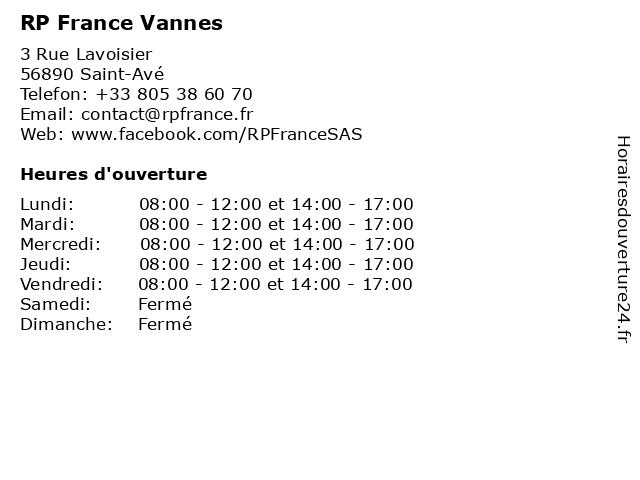 RP France Vannes

3 Rue Lavoisier
56890 Saint-Avé
Telefon: +33 805 38 60 70
Email: contact@rpfrance.fr
Web: www.facebook.com/RPFranceSAS

Heures d'ouverture

Lundi: 08:00 - 12:00 et 14:00 - 17:00
Mardi: 08:00 - 12:00 et 14:00 - 17:00
Mercredi: 08:00 - 12:00 et 14:00 - 17:00
Jeudi: 08:00 - 12:00 et 14:00 - 17:00
Vendredi: 08:00 - 12:00 et 14:00 - 17:00
Samedi: Fermé
Dimanche: Fermé

Horairesdouverture24.fr